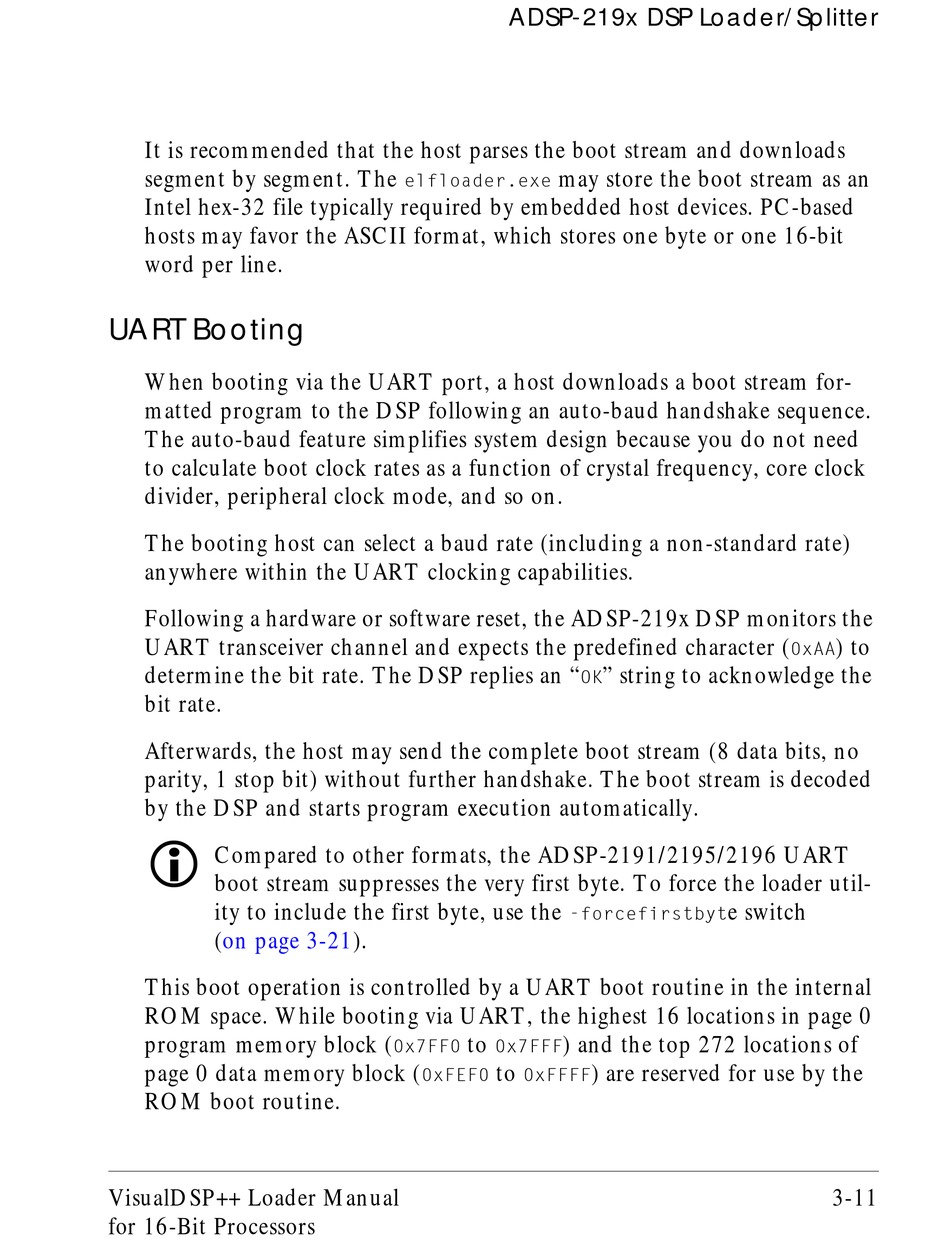 ADSP-219x DSP Loader/Splitter

It is recommended that the host parses the boot stream and downloads segment by segment. The elfloader.exe may store the boot stream as an Intel hex-32 file typically required by embedded host devices. PC-based hosts may favor the ASCII format, which stores one byte or one 16-bit word per line.

UART Booting

When booting via the UART port, a host downloads a boot stream formatted program to the DSP following an auto-baud handshake sequence. The auto-baud feature simplifies system design because you do not need to calculate boot clock rates as a function of crystal frequency, core clock divider, peripheral clock mode, and so on.

The booting host can select a baud rate (including a non-standard rate) anywhere within the UART clocking capabilities.

Following a hardware or software reset, the ADSP-219x DSP monitors the UART transceiver channel and expects the predefined character (0xAA) to determine the bit rate. The DSP replies an “OK” string to acknowledge the bit rate.

Afterwards, the host may send the complete boot stream (8 data bits, no parity, 1 stop bit) without further handshake. The boot stream is decoded by the DSP and starts program execution automatically.

Compared to other formats, the ADSP-2191/2195/2196 UART boot stream suppresses the very first byte. To force the loader utility to include the first byte, use the -forcefirstbyte switch (on page 3-21).

This boot operation is controlled by a UART boot routine in the internal ROM space. While booting via UART, the highest 16 locations in page 0 program memory block (0x7FF0 to 0x7FFF) and the top 272 locations of page 0 data memory block (0xFEF0 to 0xFFFF) are reserved for use by the ROM boot routine.

VisualDSP++ Loader Manual
for 16-Bit Processors

3-11